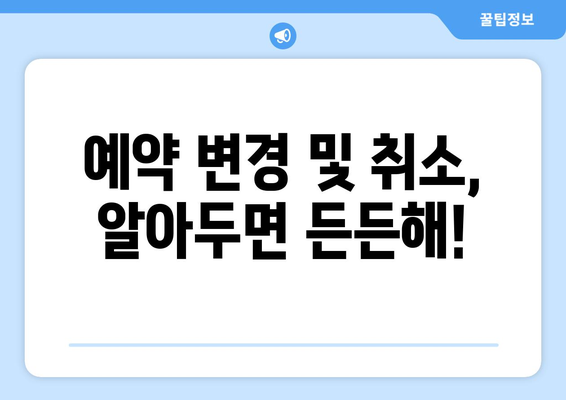 꿀팁정보

예약 변경 및 취소, 알아두면 든든해!